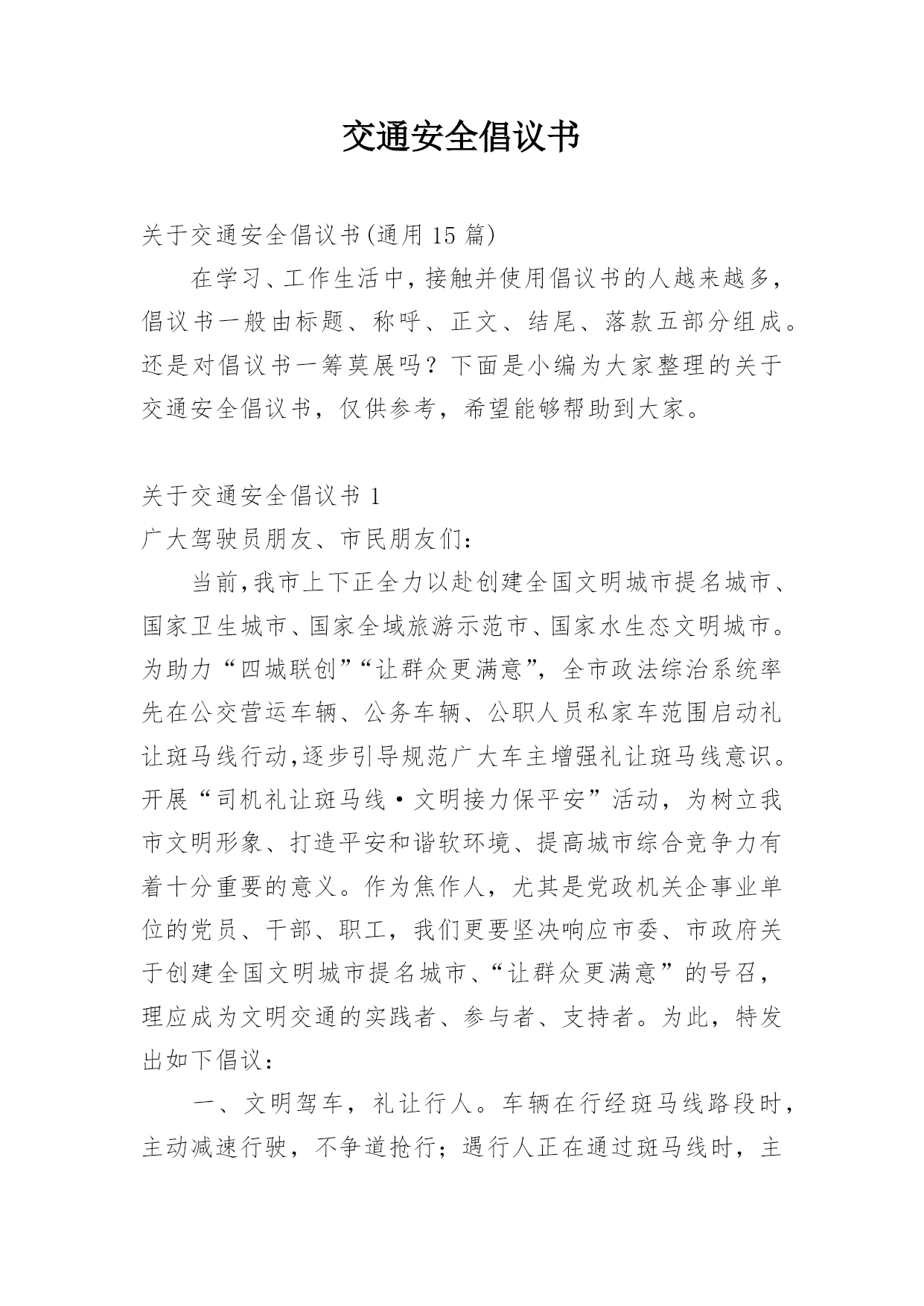 交通安全倡议书

关于交通安全倡议书(通用15篇)

在学习、工作生活中，接触并使用倡议书的人越来越多，倡议书一般由标题、称呼、正文、结尾、落款五部分组成。还是对倡议书一筹莫展吗？下面是小编为大家整理的关于交通安全倡议书，仅供参考，希望能够帮助到大家。

关于交通安全倡议书1

广大驾驶员朋友、市民朋友们：

当前,我市上下正全力以赴创建全国文明城市提名城市、国家卫生城市、国家全域旅游示范市、国家水生态文明城市。为助力“四城联创”“让群众更满意”，全市政法综治系统率先在公交营运车辆、公务车辆、公职人员私家车范围启动礼让斑马线行动,逐步引导规范广大车主增强礼让斑马线意识。开展“司机礼让斑马线·文明接力保平安”活动，为树立我市文明形象、打造平安和谐软环境、提高城市综合竞争力有着十分重要的意义。作为焦作人，尤其是党政机关企事业单位的党员、干部、职工，我们更要坚决响应市委、市政府关于创建全国文明城市提名城市、“让群众更满意”的号召，理应成为文明交通的实践者、参与者、支持者。为此，特发出如下倡议：

一、文明驾车，礼让行人。车辆在行经斑马线路段时，主动减速行驶，不争道抢行；遇行人正在通过斑马线时，主